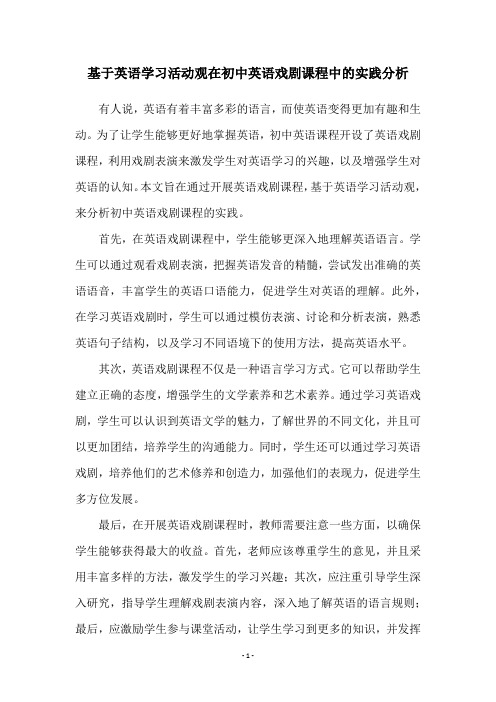 基于英语学习活动观在初中英语戏剧课程中的实践分析

有人说，英语有着丰富多彩的语言，而使英语变得更加有趣和生动。为了让学生能够更好地掌握英语，初中英语课程开设了英语戏剧课程，利用戏剧表演来激发学生对英语学习的兴趣，以及增强学生对英语的认知。本文旨在通过开展英语戏剧课程，基于英语学习活动观，来分析初中英语戏剧课程的实践。

首先，在英语戏剧课程中，学生能够更深入地理解英语语言。学生可以通过观看戏剧表演，把握英语发音的精髓，尝试发出准确的英语语音，丰富学生的英语口语能力，促进学生对英语的理解。此外，在学习英语戏剧时，学生可以通过模仿表演、讨论和分析表演，熟悉英语句子结构，以及学习不同语境下的使用方法，提高英语水平。

其次，英语戏剧课程不仅是一种语言学习方式。它可以帮助学生建立正确的态度，增强学生的文学素养和艺术素养。通过学习英语戏剧，学生可以认识到英语文学的魅力，了解世界的不同文化，并且可以更加团结，培养学生的沟通能力。同时，学生还可以通过学习英语戏剧，培养他们的艺术修养和创造力，加强他们的表现力，促进学生多方位发展。

最后，在开展英语戏剧课程时，教师需要注意一些方面，以确保学生能够获得最大的收益。首先，老师应该尊重学生的意见，并且采用丰富多样的方法，激发学生的学习兴趣；其次，应注重引导学生深入研究，指导学生理解戏剧表演内容，深入地了解英语的语言规则；最后，应激励学生参与课堂活动，让学生学习到更多的知识，并发挥

- 1 -